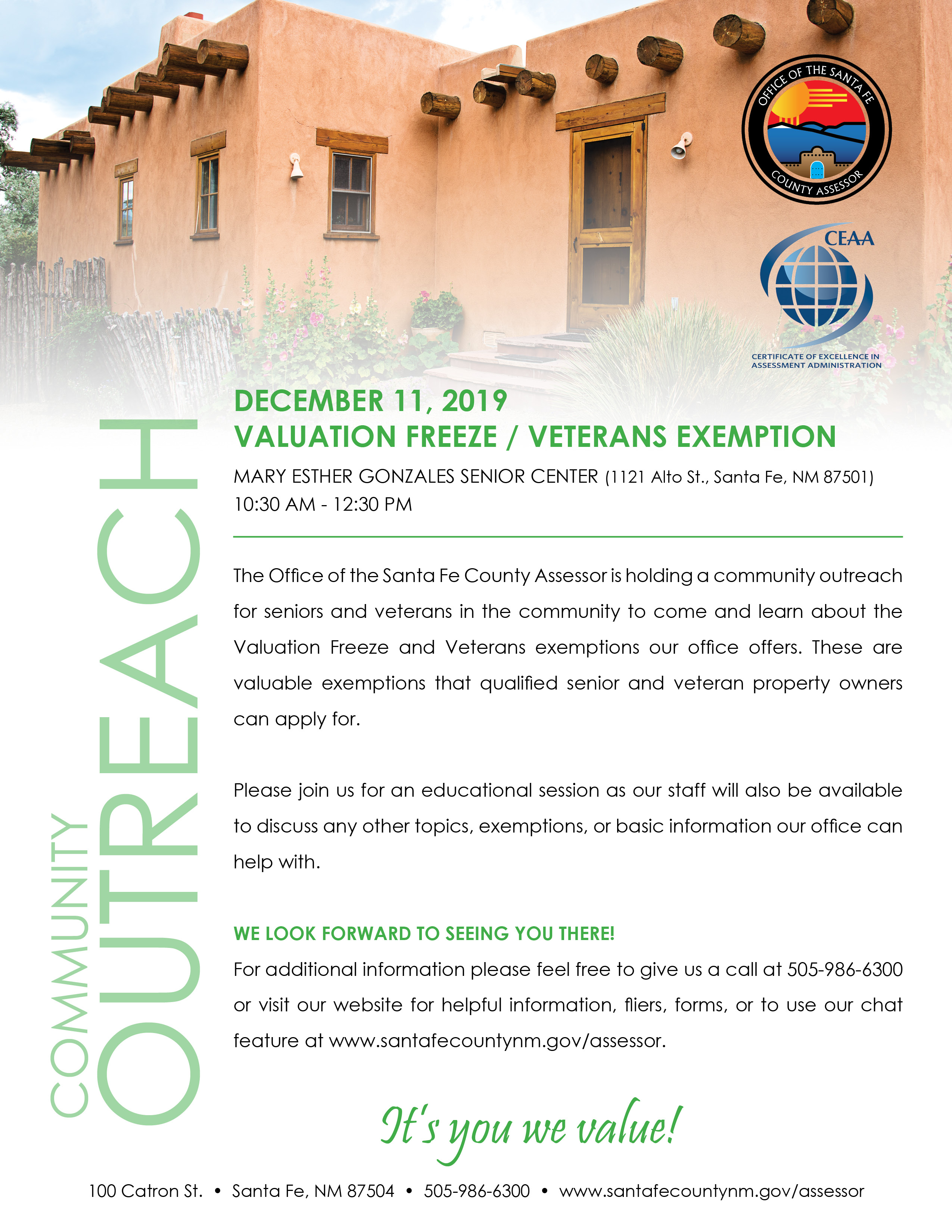 OFFICE OF THE SANTA FE
COUNTY ASSESSOR

CEAA
CERTIFICATE OF EXCELLENCE IN ASSESSMENT ADMINISTRATION

COMMUNITY
OUTREACH

DECEMBER 11, 2019
VALUATION FREEZE / VETERANS EXEMPTION
MARY ESTHER GONZALES SENIOR CENTER (1121 Alto St., Santa Fe, NM 87501)
10:30 AM - 12:30 PM

The Office of the Santa Fe County Assessor is holding a community outreach for seniors and veterans in the community to come and learn about the Valuation Freeze and Veterans exemptions our office offers. These are valuable exemptions that qualified senior and veteran property owners can apply for.

Please join us for an educational session as our staff will also be available to discuss any other topics, exemptions, or basic information our office can help with.

WE LOOK FORWARD TO SEEING YOU THERE!
For additional information please feel free to give us a call at 505-986-6300 or visit our website for helpful information, fliers, forms, or to use our chat feature at www.santafecountynm.gov/assessor.

It's you we value!

100 Catron St. • Santa Fe, NM 87504 • 505-986-6300 • www.santafecountynm.gov/assessor